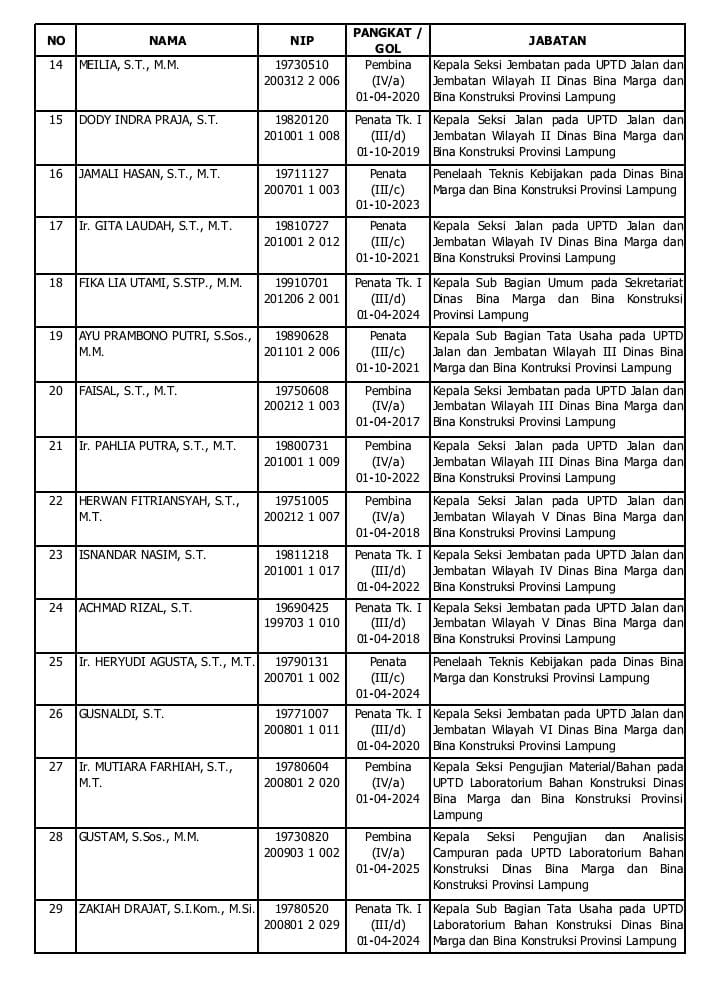 | NO | NAMA | NIP | PANGKAT / GOL | JABATAN |
|---|---|---|---|---|
| 14 | MEILIA, S.T., M.M. | 19730510 200312 2 006 | Pembina (IV/a) 01-04-2020 | Kepala Seksi Jembatan pada UPTD Jalan dan Jembatan Wilayah II Dinas Bina Marga dan Bina Konstruksi Provinsi Lampung |
| 15 | DODY INDRA PRAJA, S.T. | 19820120 201001 1 008 | Penata Tk. I (III/d) 01-10-2019 | Kepala Seksi Jalan pada UPTD Jalan dan Jembatan Wilayah II Dinas Bina Marga dan Bina Konstruksi Provinsi Lampung |
| 16 | JAMALI HASAN, S.T., M.T. | 19711127 200701 1 003 | Penata (III/c) 01-10-2023 | Penelaah Teknis Kebijakan pada Dinas Bina Marga dan Bina Konstruksi Provinsi Lampung |
| 17 | Ir. GITA LAUDAH, S.T., M.T. | 19810727 201001 2 012 | Penata (III/c) 01-10-2021 | Kepala Seksi Jalan pada UPTD Jalan dan Jembatan Wilayah IV Dinas Bina Marga dan Bina Konstruksi Provinsi Lampung |
| 18 | FIKA LIA UTAMI, S.STP., M.M. | 19910701 201206 2 001 | Penata Tk. I (III/d) 01-04-2024 | Kepala Sub Bagian Umum pada Sekretariat Dinas Bina Marga dan Bina Konstruksi Provinsi Lampung |
| 19 | AYU PRAMBONO PUTRI, S.Sos., M.M. | 19890628 201101 2 006 | Penata (III/c) 01-10-2021 | Kepala Sub Bagian Tata Usaha pada UPTD Jalan dan Jembatan Wilayah III Dinas Bina Marga dan Bina Kontruksi Provinsi Lampung |
| 20 | FAISAL, S.T., M.T. | 19750608 200212 1 003 | Pembina (IV/a) 01-04-2017 | Kepala Seksi Jembatan pada UPTD Jalan dan Jembatan Wilayah III Dinas Bina Marga dan Bina Konstruksi Provinsi Lampung |
| 21 | Ir. PAHLIA PUTRA, S.T., M.T. | 19800731 201001 1 009 | Pembina (IV/a) 01-10-2022 | Kepala Seksi Jalan pada UPTD Jalan dan Jembatan Wilayah III Dinas Bina Marga dan Bina Konstruksi Provinsi Lampung |
| 22 | HERWAN FITRIANSYAH, S.T., M.T. | 19751005 200212 1 007 | Pembina (IV/a) 01-04-2018 | Kepala Seksi Jalan pada UPTD Jalan dan Jembatan Wilayah V Dinas Bina Marga dan Bina Konstruksi Provinsi Lampung |
| 23 | ISNANDAR NASIM, S.T. | 19811218 201001 1 017 | Penata Tk. I (III/d) 01-04-2022 | Kepala Seksi Jembatan pada UPTD Jalan dan Jembatan Wilayah IV Dinas Bina Marga dan Bina Konstruksi Provinsi Lampung |
| 24 | ACHMAD RIZAL, S.T. | 19690425 199703 1 010 | Penata Tk. I (III/d) 01-04-2018 | Kepala Seksi Jembatan pada UPTD Jalan dan Jembatan Wilayah V Dinas Bina Marga dan Bina Konstruksi Provinsi Lampung |
| 25 | Ir. HERYUDI AGUSTA, S.T., M.T. | 19790131 200701 1 002 | Penata (III/c) 01-04-2024 | Penelaah Teknis Kebijakan pada Dinas Bina Marga dan Konstruksi Provinsi Lampung |
| 26 | GUSNALDI, S.T. | 19771007 200801 1 011 | Penata Tk. I (III/d) 01-04-2020 | Kepala Seksi Jembatan pada UPTD Jalan dan Jembatan Wilayah VI Dinas Bina Marga dan Bina Konstruksi Provinsi Lampung |
| 27 | Ir. MUTIARA FARHIAH, S.T., M.T. | 19780604 200801 2 020 | Pembina (IV/a) 01-04-2024 | Kepala Seksi Pengujian Material/Bahan pada UPTD Laboratorium Bahan Konstruksi Dinas Bina Marga dan Bina Konstruksi Provinsi Lampung |
| 28 | GUSTAM, S.Sos., M.M. | 19730820 200903 1 002 | Pembina (IV/a) 01-04-2025 | Kepala Seksi Pengujian dan Analisis Campuran pada UPTD Laboratorium Bahan Konstruksi Dinas Bina Marga dan Bina Konstruksi Provinsi Lampung |
| 29 | ZAKIAH DRAJAT, S.I.Kom., M.Si. | 19780520 200801 2 029 | Penata Tk. I (III/d) 01-04-2024 | Kepala Sub Bagian Tata Usaha pada UPTD Laboratorium Bahan Konstruksi Dinas Bina Marga dan Bina Konstruksi Provinsi Lampung |